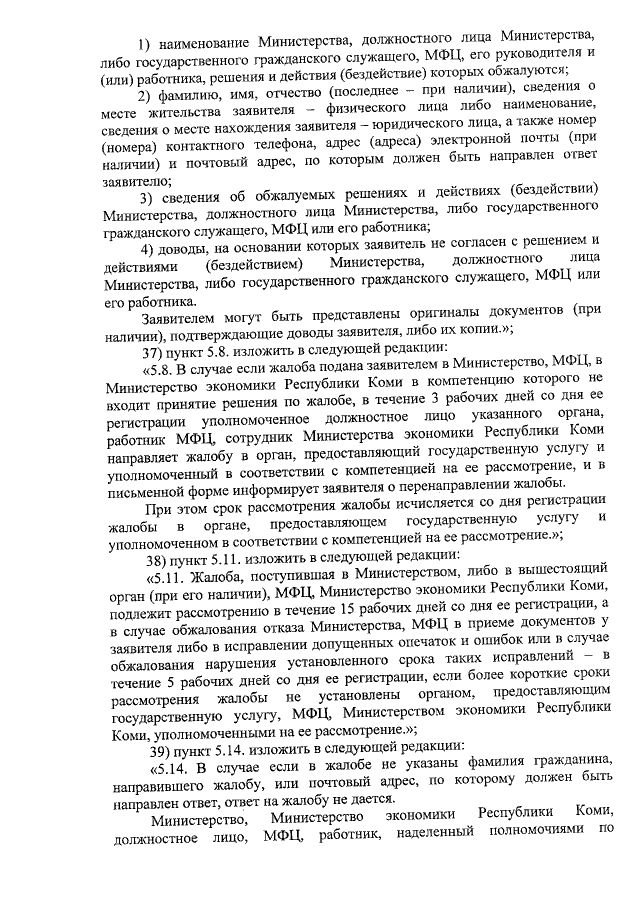 1) наименование Министерства, должностного лица Министерства, либо государственного гражданского служащего, МФЦ, его руководителя и (или) работника, решения и действия (бездействие) которых обжалуются;

2) фамилию, имя, отчество (последнее – при наличии), сведения о месте жительства заявителя – физического лица либо наименование, сведения о месте нахождения заявителя – юридического лица, а также номер (номера) контактного телефона, адрес (адреса) электронной почты (при наличии) и почтовый адрес, по которым должен быть направлен ответ заявителю;

3) сведения об обжалуемых решениях и действиях (бездействии) Министерства, должностного лица Министерства, либо государственного гражданского служащего, МФЦ или его работника;

4) доводы, на основании которых заявитель не согласен с решением и действиями (бездействием) Министерства, должностного лица Министерства, либо государственного гражданского служащего, МФЦ или его работника.

Заявителем могут быть представлены оригиналы документов (при наличии), подтверждающие доводы заявителя, либо их копии.»;

37) пункт 5.8. изложить в следующей редакции:

«5.8. В случае если жалоба подана заявителем в Министерство, МФЦ, в Министерство экономики Республики Коми в компетенцию которого не входит принятие решения по жалобе, в течение 3 рабочих дней со дня ее регистрации уполномоченное должностное лицо указанного органа, работник МФЦ, сотрудник Министерства экономики Республики Коми направляет жалобу в орган, предоставляющий государственную услугу и уполномоченный в соответствии с компетенцией на ее рассмотрение, и в письменной форме информирует заявителя о перенаправлении жалобы.

При этом срок рассмотрения жалобы исчисляется со дня регистрации жалобы в органе, предоставляющем государственную услугу и уполномоченном в соответствии с компетенцией на ее рассмотрение.»;

38) пункт 5.11. изложить в следующей редакции:

«5.11. Жалоба, поступившая в Министерством, либо в вышестоящий орган (при его наличии), МФЦ, Министерство экономики Республики Коми, подлежит рассмотрению в течение 15 рабочих дней со дня ее регистрации, а в случае обжалования отказа Министерства, МФЦ в приеме документов у заявителя либо в исправлении допущенных опечаток и ошибок или в случае обжалования нарушения установленного срока таких исправлений – в течение 5 рабочих дней со дня ее регистрации, если более короткие сроки рассмотрения жалобы не установлены органом, предоставляющим государственную услугу, МФЦ, Министерством экономики Республики Коми, уполномоченными на ее рассмотрение.»;

39) пункт 5.14. изложить в следующей редакции:

«5.14. В случае если в жалобе не указаны фамилия гражданина, направившего жалобу, или почтовый адрес, по которому должен быть направлен ответ, ответ на жалобу не дается.

Министерство, Министерство экономики Республики Коми, должностное лицо, МФЦ, работник, наделенный полномочиями по